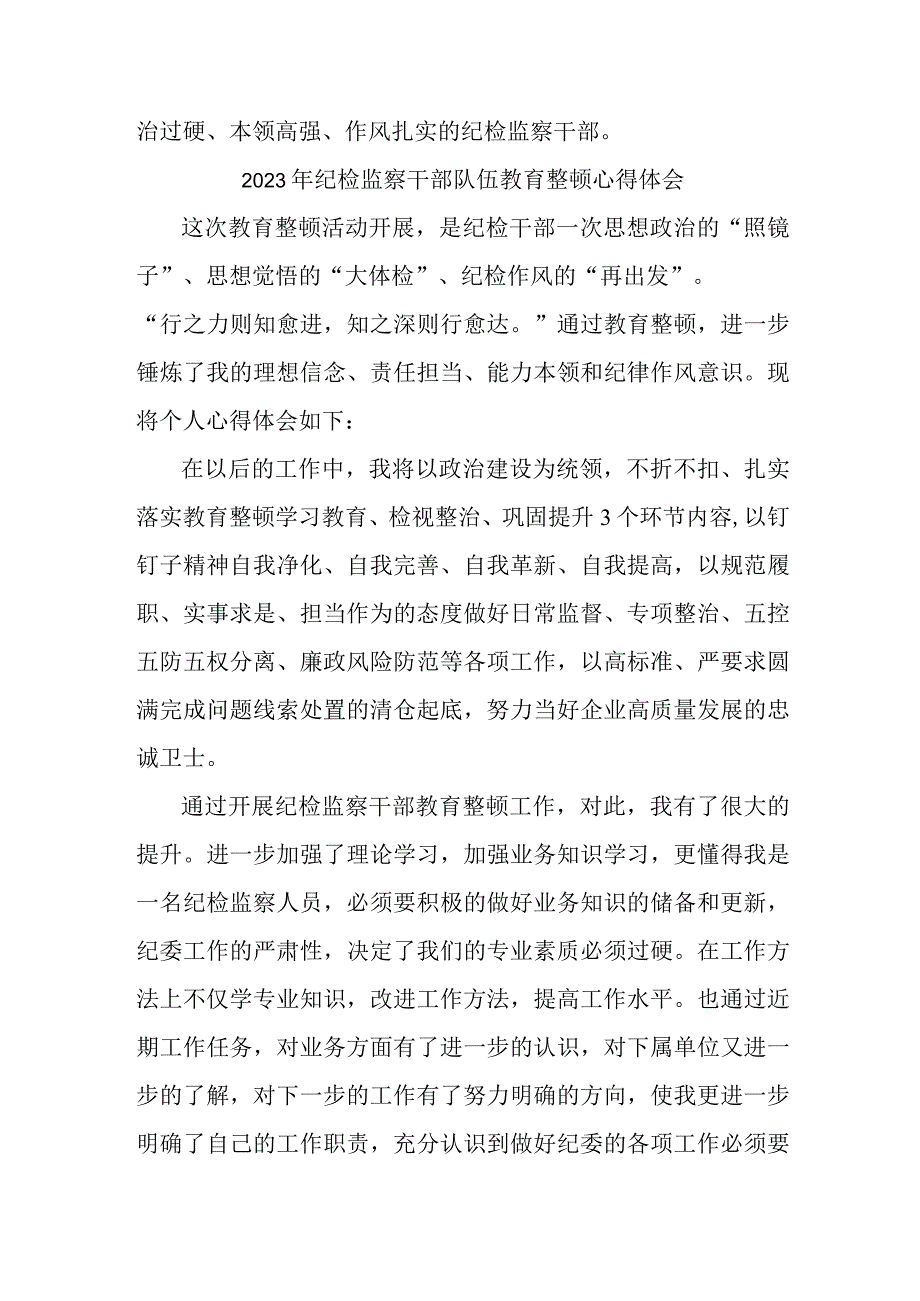 治过硬、本领高强、作风扎实的纪检监察干部。

2023年纪检监察干部队伍教育整顿心得体会

这次教育整顿活动开展，是纪检干部一次思想政治的“照镜子”、思想觉悟的“大体检”、纪检作风的“再出发”。“行之力则知愈进，知之深则行愈达。”通过教育整顿，进一步锤炼了我的理想信念、责任担当、能力本领和纪律作风意识。现将个人心得体会如下：

在以后的工作中，我将以政治建设为统领，不折不扣、扎实落实教育整顿学习教育、检视整治、巩固提升3个环节内容,以钉钉子精神自我净化、自我完善、自我革新、自我提高，以规范履职、实事求是、担当作为的态度做好日常监督、专项整治、五控五防五权分离、廉政风险防范等各项工作，以高标准、严要求圆满完成问题线索处置的清仓起底，努力当好企业高质量发展的忠诚卫士。

通过开展纪检监察干部教育整顿工作，对此，我有了很大的提升。进一步加强了理论学习，加强业务知识学习，更懂得我是一名纪检监察人员，必须要积极的做好业务知识的储备和更新，纪委工作的严肃性，决定了我们的专业素质必须过硬。在工作方法上不仅学专业知识，改进工作方法，提高工作水平。也通过近期工作任务，对业务方面有了进一步的认识，对下属单位又进一步的了解，对下一步的工作有了努力明确的方向，使我更进一步明确了自己的工作职责，充分认识到做好纪委的各项工作必须要